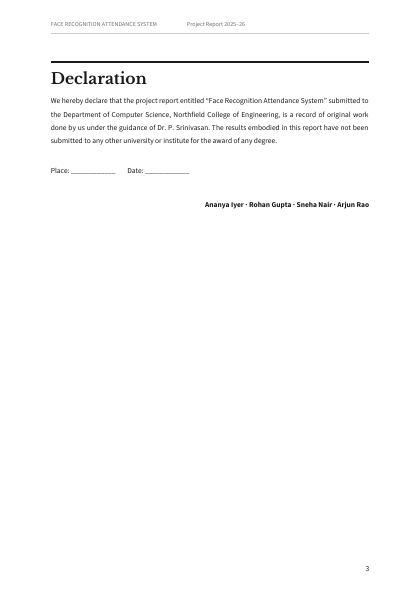 FACE RECOGNITION ATTENDANCE SYSTEM Project Report 2025–26

Declaration

We hereby declare that the project report entitled "Face Recognition Attendance System" submitted to the Department of Computer Science, Northfield College of Engineering, is a record of original work done by us under the guidance of Dr. P. Srinivasan. The results embodied in this report have not been submitted to any other university or institute for the award of any degree.

Place: ____ Date: ____

Ananya Iyer · Rohan Gupta · Sneha Nair · Arjun Rao

3